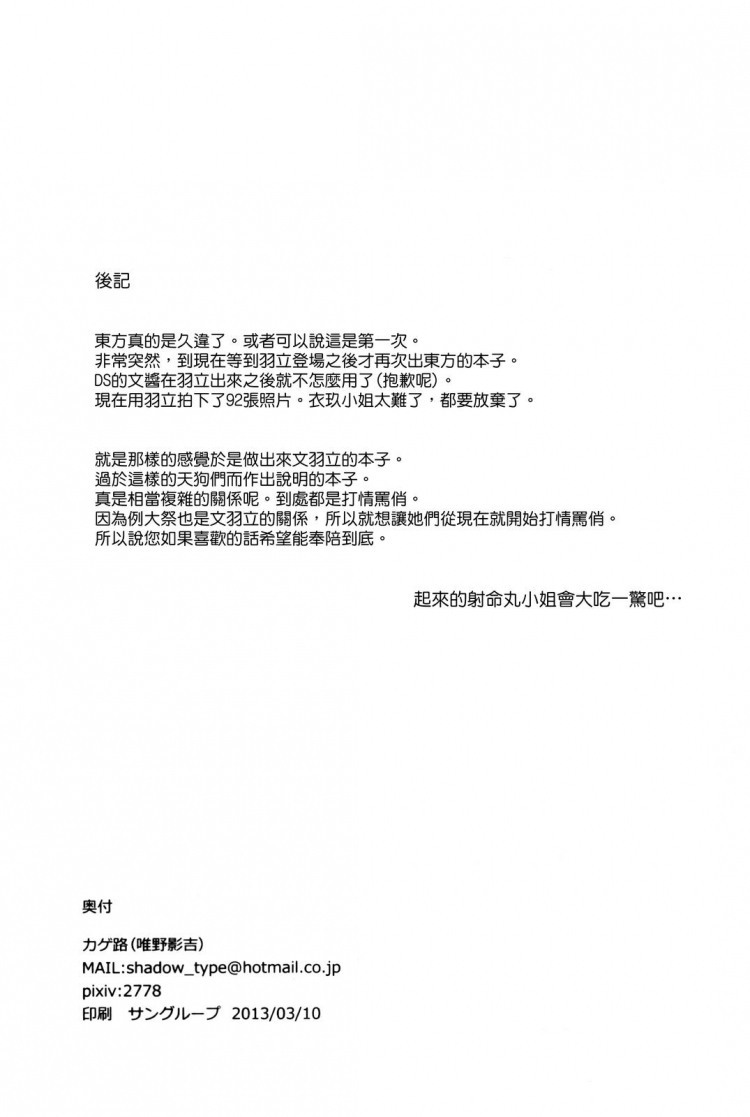 後記

東方真的是久違了。或者可以說這是第一次。
非常突然，到現在等到羽立登場之後才再次出東方的本子。
DS的文醬在羽立出來之後就不怎麼用了(抱歉呢)。
現在用羽立拍下了92張照片。衣玖小姐太難了，都要放棄了。

就是那樣的感覺於是做出來文羽立的本子。
過於這樣的天狗們而作出說明的本子。
真是相當複雜的關係呢。到處都是打情罵俏。
因為例大祭也是文羽立的關係，所以就想讓她們從現在就開始打情罵俏。
所以說您如果喜歡的話希望能奉陪到底。

起來的射命丸小姐會大吃一驚吧…

奥付

カゲ路(唯野影吉)
MAIL:shadow_type@hotmail.co.jp
pixiv:2778
印刷 サングループ 2013/03/10